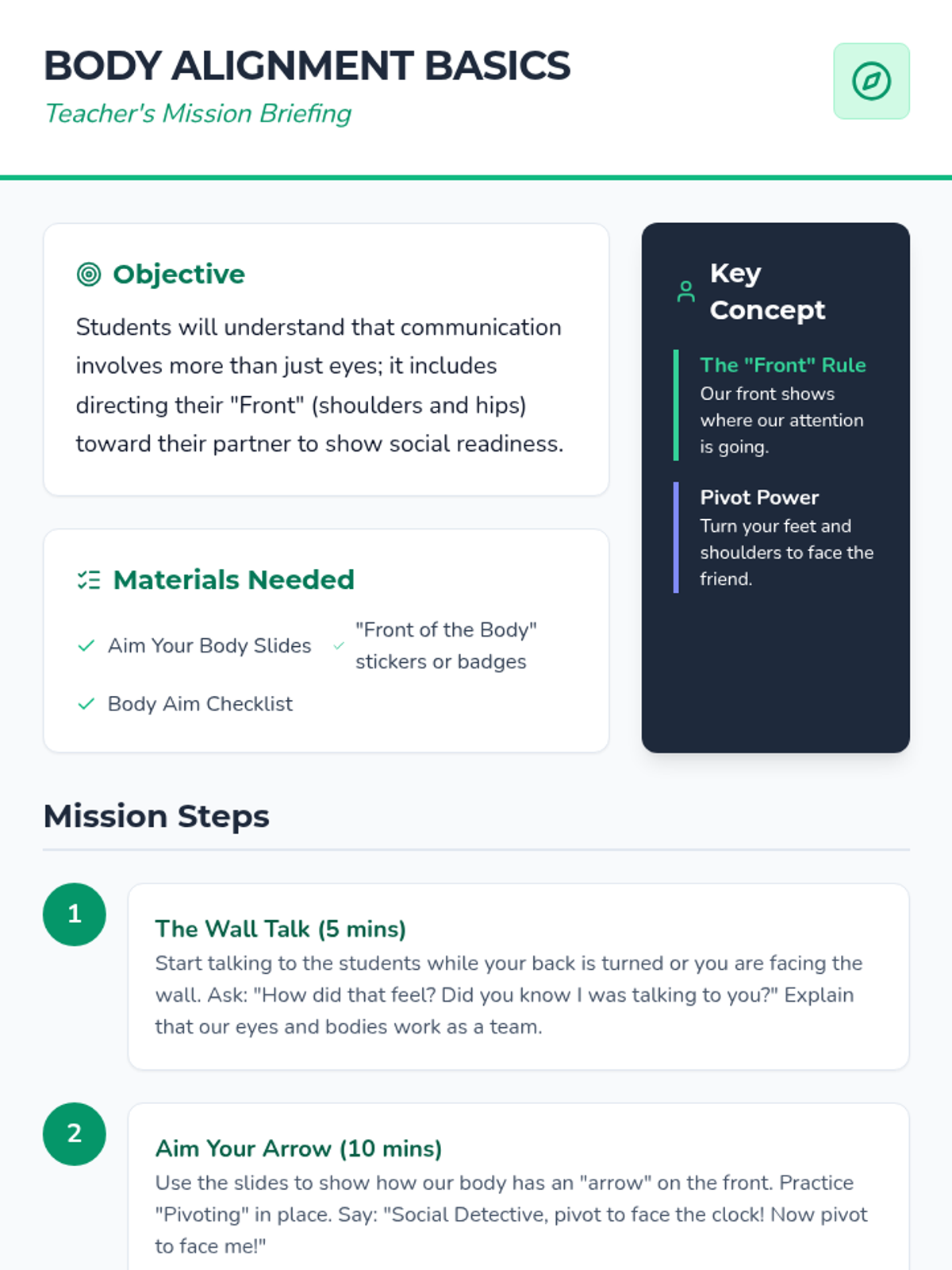 BODY ALIGNMENT BASICS

Teacher's Mission Briefing

Objective

Students will understand that communication involves more than just eyes; it includes directing their "Front" (shoulders and hips) toward their partner to show social readiness.

Materials Needed

Aim Your Body Slides

"Front of the Body" stickers or badges

Body Aim Checklist

Key Concept

The "Front" Rule
Our front shows where our attention is going.

Pivot Power
Turn your feet and shoulders to face the friend.

Mission Steps

1

The Wall Talk (5 mins)
Start talking to the students while your back is turned or you are facing the wall. Ask: "How did that feel? Did you know I was talking to you?" Explain that our eyes and bodies work as a team.

2

Aim Your Arrow (10 mins)
Use the slides to show how our body has an "arrow" on the front. Practice "Pivoting" in place. Say: "Social Detective, pivot to face the clock! Now pivot to face me!"